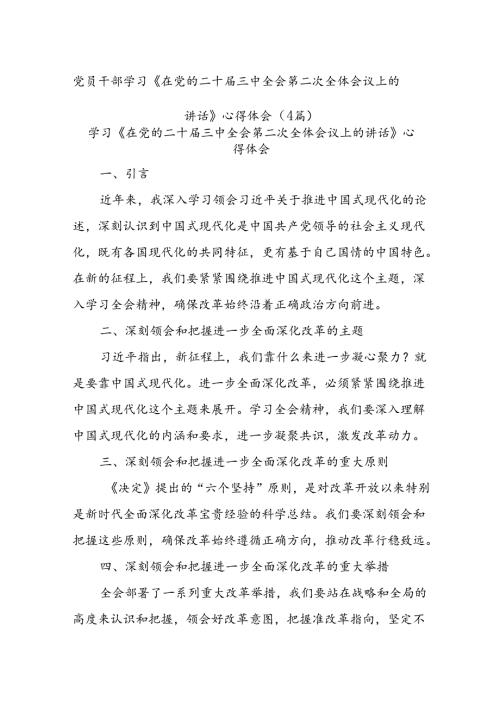 党员干部学习《在党的二十届三中全会第二次全体会议上的讲话》心得体会（4篇）

学习《在党的二十届三中全会第二次全体会议上的讲话》心得体会

一、引言

近年来，我深入学习领会习近平关于推进中国式现代化的论述，深刻认识到中国式现代化是中国共产党领导的社会主义现代化，既有各国现代化的共同特征，更有基于自己国情的中国特色。在新的征程上，我们要紧紧围绕推进中国式现代化这个主题，深入学习全会精神，确保改革始终沿着正确政治方向前进。

二、深刻领会和把握进一步全面深化改革的主题

习近平指出，新征程上，我们靠什么来进一步凝心聚力？就是要靠中国式现代化。进一步全面深化改革，必须紧紧围绕推进中国式现代化这个主题来展开。学习全会精神，我们要深入理解中国式现代化的内涵和要求，进一步凝聚共识，激发改革动力。

三、深刻领会和把握进一步全面深化改革的重大原则

《决定》提出的“六个坚持”原则，是对改革开放以来特别是新时代全面深化改革宝贵经验的科学总结。我们要深刻领会和把握这些原则，确保改革始终遵循正确方向，推动改革行稳致远。

四、深刻领会和把握进一步全面深化改革的重大举措

全会部署了一系列重大改革举措，我们要站在战略和全局的高度来认识和把握，领会好改革意图，把握准改革指向，坚定不